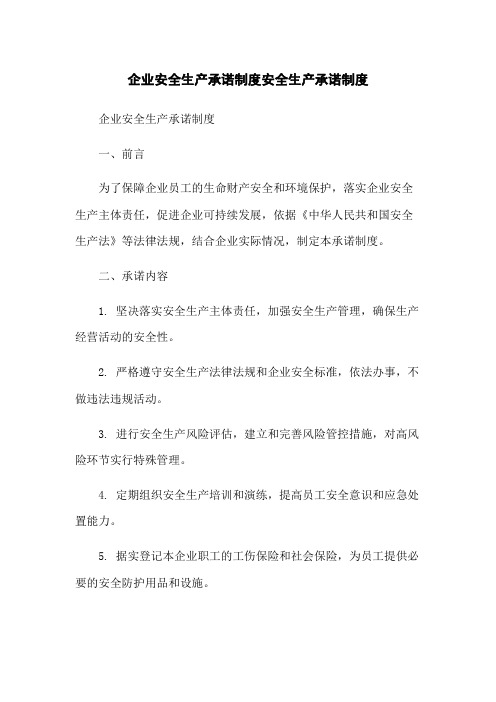 企业安全生产承诺制度安全生产承诺制度

企业安全生产承诺制度

一、前言

为了保障企业员工的生命财产安全和环境保护，落实企业安全生产主体责任，促进企业可持续发展，依据《中华人民共和国安全生产法》等法律法规，结合企业实际情况，制定本承诺制度。

二、承诺内容

1. 坚决落实安全生产主体责任，加强安全生产管理，确保生产经营活动的安全性。

2. 严格遵守安全生产法律法规和企业安全标准，依法办事，不做违法违规活动。

3. 进行安全生产风险评估，建立和完善风险管控措施，对高风险环节实行特殊管理。

4. 定期组织安全生产培训和演练，提高员工安全意识和应急处置能力。

5. 据实登记本企业职工的工伤保险和社会保险，为员工提供必要的安全防护用品和设施。